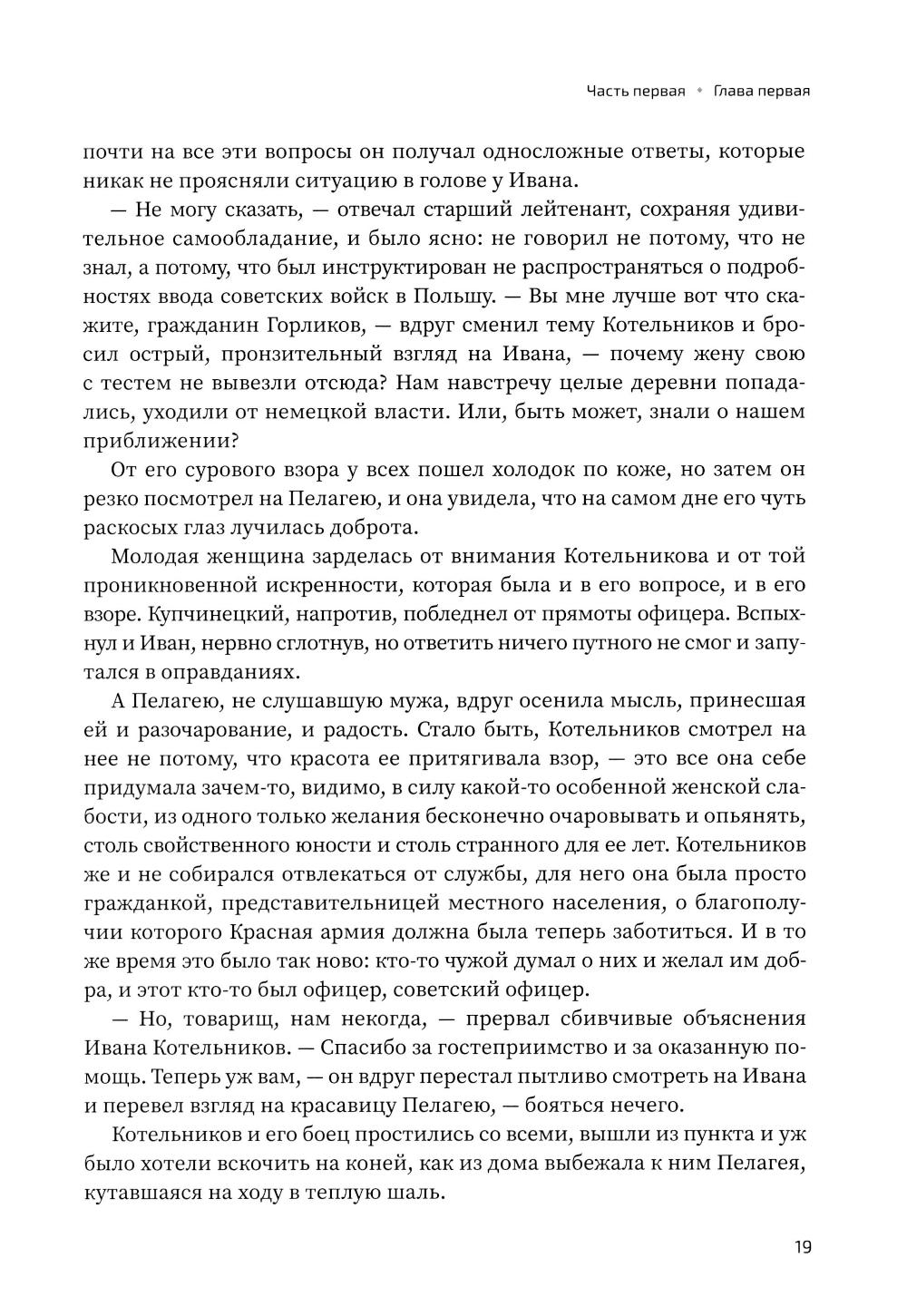 Часть первая • Глава первая

почти на все эти вопросы он получал односложные ответы, которые никак не проясняли ситуацию в голове у Ивана.

— Не могу сказать, — отвечал старший лейтенант, сохраняя удивительное самообладание, и было ясно: не говорил не потому, что не знал, а потому, что был инструктирован не распространяться о подробностях ввода советских войск в Польшу. — Вы мне лучше вот что скажите, гражданин Горликов, — вдруг сменил тему Котельников и бросил острый, пронзительный взгляд на Ивана, — почему жену свою с тестем не вывезли отсюда? Нам навстречу целые деревни попадались, уходили от немецкой власти. Или, быть может, знали о нашем приближении?

От его сурового взора у всех пошел холодок по коже, но затем он резко посмотрел на Пелагею, и она увидела, что на самом дне его чуть раскосых глаз лучилась доброта.

Молодая женщина зарделась от внимания Котельникова и от той проникновенной искренности, которая была и в его вопросе, и в его взоре. Купчинецкий, напротив, побледнел от прямоты офицера. Вспыхнул и Иван, нервно сглотнув, но ответить ничего путного не смог и запутался в оправданиях.

А Пелагею, не слушавшую мужа, вдруг осенила мысль, принесшая ей и разочарование, и радость. Стало быть, Котельников смотрел на нее не потому, что красота ее притягивала взор, — это все она себе придумала зачем-то, видимо, в силу какой-то особенной женской слабости, из одного только желания бесконечно очаровывать и опьянять, столь свойственного юности и столь странного для ее лет. Котельников же и не собирался отвлекаться от службы, для него она была просто гражданкой, представительницей местного населения, о благополучии которого Красная армия должна была теперь заботиться. И в то же время это было так ново: кто-то чужой думал о них и желал им добра, и этот кто-то был офицер, советский офицер.

— Но, товарищ, нам некогда, — прервал сбивчивые объяснения Ивана Котельников. — Спасибо за гостеприимство и за оказанную помощь. Теперь уж вам, — он вдруг перестал пытливо смотреть на Ивана и перевел взгляд на красавицу Пелагею, — бояться нечего.

Котельников и его боец простились со всеми, вышли из пункта и уж было хотели вскочить на коней, как из дома выбежала к ним Пелагея, кутавшаяся на ходу в теплую шаль.

19